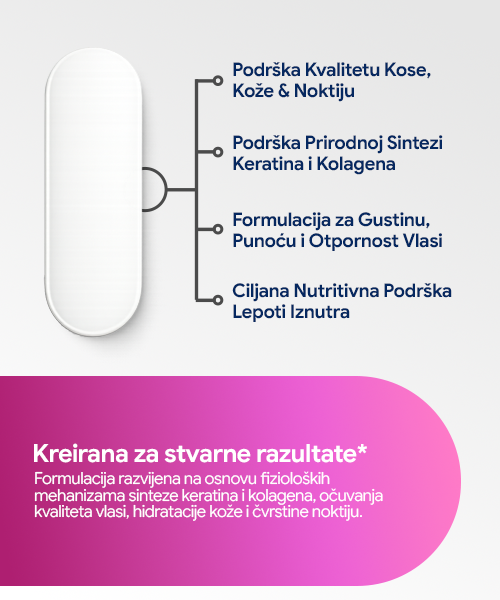 Podrška Kvalitetu Kose, Kože & Noktiju

Podrška Prirodnoj Sintezi Keratina i Kolagena

Formulacija za Gustinu, Punoću i Otpornost Vlasi

Ciljana Nutritivna Podrška Lepoti Iznutra

Kreirana za stvarne razultate*

Formulacija razvijena na osnovu fizioloških mehanizama sinteze keratina i kolagena, očuvanja kvaliteta vlasi, hidratacije kože i čvrstine noktiju.